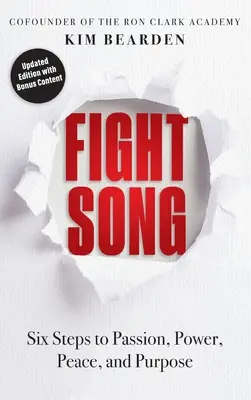 COFOUNDER OF THE RON CLARK ACADEMY
KIM BEARDEN

Updated Edition with Bonus Content

FIGHT SONG

Six Steps to Passion, Power, Peace, and Purpose